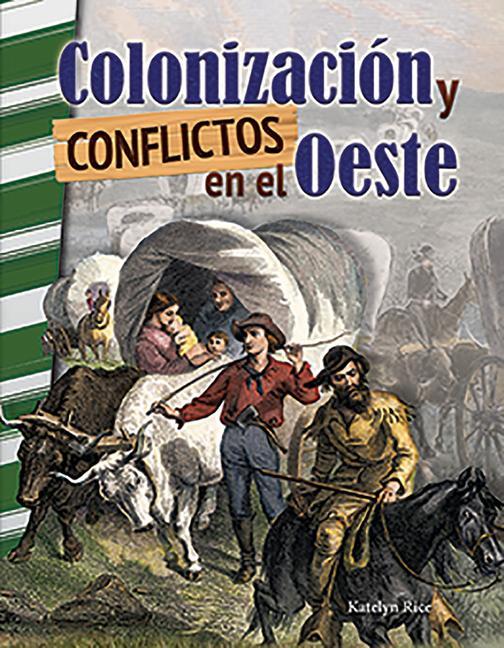 Colonización y CONFLICTOS en el Oeste

Katelyn Rice